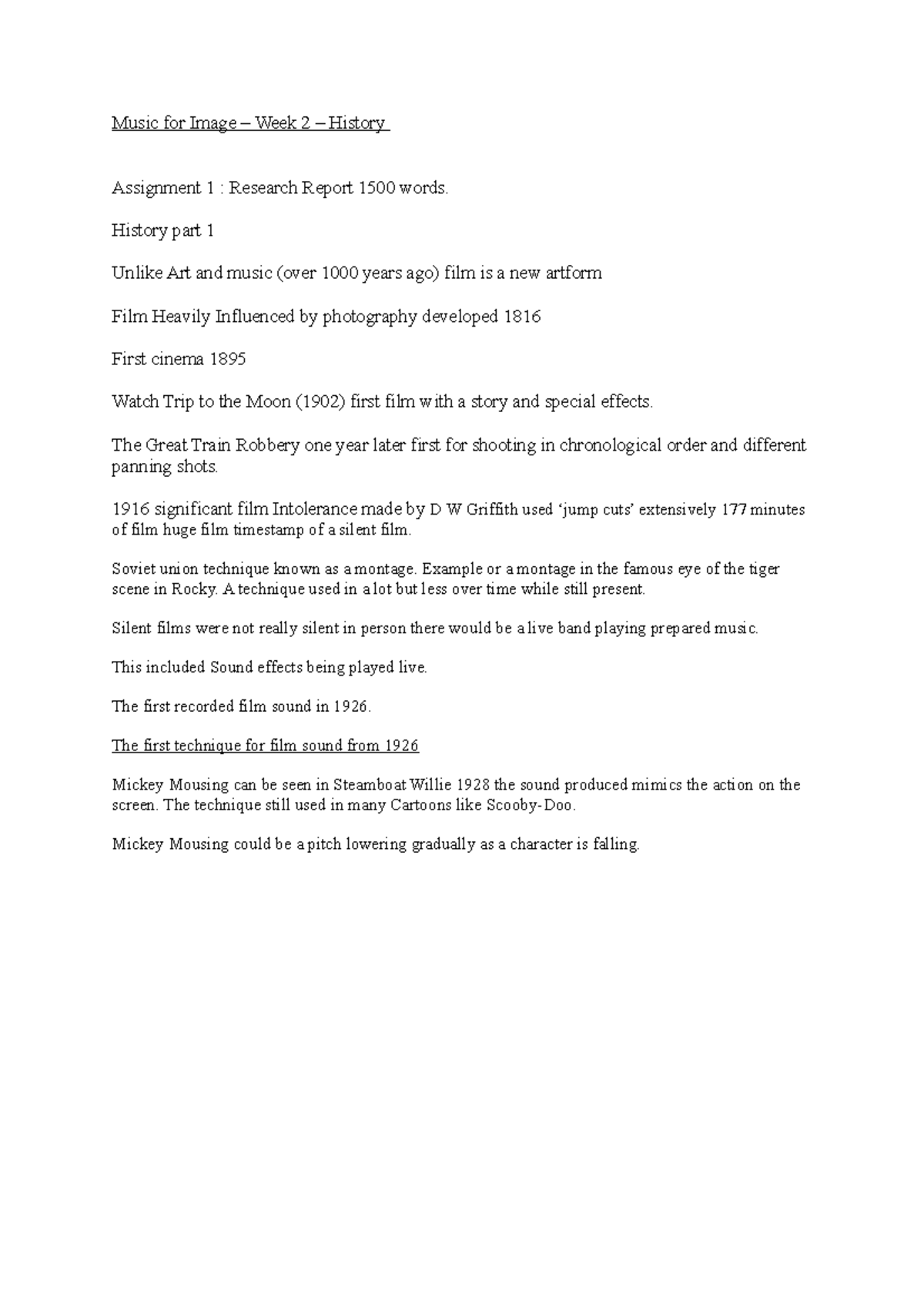 Music for Image – Week 2 – History

Assignment 1 : Research Report 1500 words.

History part 1

Unlike Art and music (over 1000 years ago) film is a new artform

Film Heavily Influenced by photography developed 1816

First cinema 1895

Watch Trip to the Moon (1902) first film with a story and special effects.

The Great Train Robbery one year later first for shooting in chronological order and different panning shots.

1916 significant film Intolerance made by D W Griffith used 'jump cuts' extensively 177 minutes of film huge film timestamp of a silent film.

Soviet union technique known as a montage. Example or a montage in the famous eye of the tiger scene in Rocky. A technique used in a lot but less over time while still present.

Silent films were not really silent in person there would be a live band playing prepared music.

This included Sound effects being played live.

The first recorded film sound in 1926.

The first technique for film sound from 1926

Mickey Mousing can be seen in Steamboat Willie 1928 the sound produced mimics the action on the screen. The technique still used in many Cartoons like Scooby-Doo.

Mickey Mousing could be a pitch lowering gradually as a character is falling.